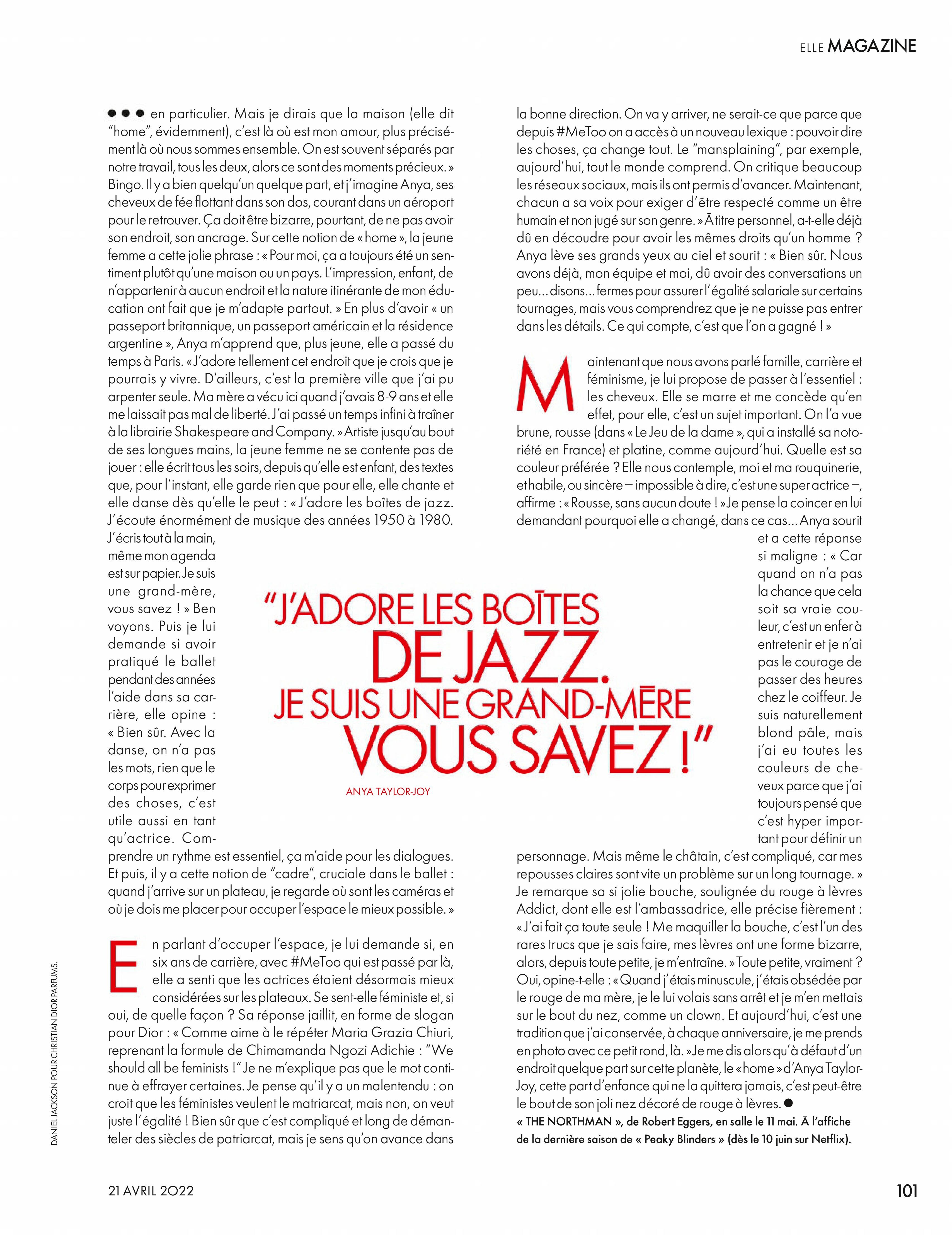 ELLE MAGAZINE

●●● en particulier. Mais je dirais que la maison (elle dit "home", évidemment), c'est là où est mon amour, plus précisément là où nous sommes ensemble. On est souvent séparés par notre travail, tous les deux, alors ce sont des moments précieux. » Bingo. Il y a bien quelqu'un quelque part, et j'imagine Anya, ses cheveux de fée flottant dans son dos, courant dans un aéroport pour le retrouver. Ça doit être bizarre, pourtant, de ne pas avoir son endroit, son ancrage. Sur cette notion de « home », la jeune femme a cette jolie phrase : « Pour moi, ça a toujours été un sentiment plutôt qu'une maison ou un pays. L'impression, enfant, de n'appartenir à aucun endroit et la nature itinérante de mon éducation ont fait que je m'adapte partout. » En plus d'avoir « un passeport britannique, un passeport américain et la résidence argentine », Anya m'apprend que, plus jeune, elle a passé du temps à Paris. « J'adore tellement cet endroit que je crois que je pourrais y vivre. D'ailleurs, c'est la première ville que j'ai pu arpenter seule. Ma mère a vécu ici quand j'avais 8-9 ans et elle me laissait pas mal de liberté. J'ai passé un temps infini à traîner à la librairie Shakespeare and Company. » Artiste jusqu'au bout de ses longues mains, la jeune femme ne se contente pas de jouer : elle écrit tous les soirs, depuis qu'elle est enfant, des textes que, pour l'instant, elle garde rien que pour elle, elle chante et elle danse dès qu'elle le peut : « J'adore les boîtes de jazz. J'écoute énormément de musique des années 1950 à 1980. J'écris tout à la main, même mon agenda est sur papier. Je suis une grand-mère, vous savez ! » Ben voyons. Puis je lui demande si avoir pratiqué le ballet pendant des années l'aide dans sa carrière, elle opine : « Bien sûr. Avec la danse, on n'a pas les mots, rien que le corps pour exprimer des choses, c'est utile aussi en tant qu'actrice. Comprendre un rythme est essentiel, ça m'aide pour les dialogues. Et puis, il y a cette notion de "cadre", cruciale dans le ballet : quand j'arrive sur un plateau, je regarde où sont les caméras et où je dois me placer pour occuper l'espace le mieux possible. »

En parlant d'occuper l'espace, je lui demande si, en six ans de carrière, avec #MeToo qui est passé par là, elle a senti que les actrices étaient désormais mieux considérées sur les plateaux. Se sent-elle féministe et, si oui, de quelle façon ? Sa réponse jaillit, en forme de slogan pour Dior : « Comme aime à le répéter Maria Grazia Chiuri, reprenant la formule de Chimamanda Ngozi Adichie : "We should all be feminists !" Je ne m'explique pas que le mot continue à effrayer certaines. Je pense qu'il y a un malentendu : on croit que les féministes veulent le matriarcat, mais non, on veut juste l'égalité ! Bien sûr que c'est compliqué et long de démanteler des siècles de patriarcat, mais je sens qu'on avance dans la bonne direction. On va y arriver, ne serait-ce que parce que depuis #MeToo on a accès à un nouveau lexique : pouvoir dire les choses, ça change tout. Le "mansplaining", par exemple, aujourd'hui, tout le monde comprend. On critique beaucoup les réseaux sociaux, mais ils ont permis d'avancer. Maintenant, chacun a sa voix pour exiger d'être respecté comme un être humain et non jugé sur son genre. » À titre personnel, a-t-elle déjà dû en découdre pour avoir les mêmes droits qu'un homme ? Anya lève ses grands yeux au ciel et sourit : « Bien sûr. Nous avons déjà, mon équipe et moi, dû avoir des conversations un peu... disons... fermes pour assurer l'égalité salariale sur certains tournages, mais vous comprendrez que je ne puisse pas entrer dans les détails. Ce qui compte, c'est que l'on a gagné ! »

Maintenant que nous avons parlé famille, carrière et féminisme, je lui propose de passer à l'essentiel : les cheveux. Elle se marre et me concède qu'en effet, pour elle, c'est un sujet important. On l'a vue brune, rousse (dans « Le Jeu de la dame », qui a installé sa notoriété en France) et platine, comme aujourd'hui. Quelle est sa couleur préférée ? Elle nous contemple, moi et ma rouquinerie, et habile, ou sincère – impossible à dire, c'est une super actrice –, affirme : « Rousse, sans aucun doute ! » Je pense la coincer en lui demandant pourquoi elle a changé, dans ce cas... Anya sourit et a cette réponse si maligne : « Car quand on n'a pas la chance que cela soit sa vraie couleur, c'est un enfer à entretenir et je n'ai pas le courage de passer des heures chez le coiffeur. Je suis naturellement blond pâle, mais j'ai eu toutes les couleurs de cheveux parce que j'ai toujours pensé que c'est hyper important pour définir un personnage. Mais même le châtain, c'est compliqué, car mes repousses claires sont vite un problème sur un long tournage. » Je remarque sa si jolie bouche, soulignée du rouge à lèvres Addict, dont elle est l'ambassadrice, elle précise fièrement : « J'ai fait ça toute seule ! Me maquiller la bouche, c'est l'un des rares trucs que je sais faire, mes lèvres ont une forme bizarre, alors, depuis toute petite, je m'entraîne. » Toute petite, vraiment ? Oui, opine-t-elle : « Quand j'étais minuscule, j'étais obsédée par le rouge de ma mère, je le lui volais sans arrêt et je m'en mettais sur le bout du nez, comme un clown. Et aujourd'hui, c'est une tradition que j'ai conservée, à chaque anniversaire, je me prends en photo avec ce petit rond, là. » Je me dis alors qu'à défaut d'un endroit quelque part sur cette planète, le « home » d'Anya Taylor-Joy, cette part d'enfance qui ne la quittera jamais, c'est peut-être le bout de son joli nez décoré de rouge à lèvres. ●

« THE NORTHMAN », de Robert Eggers, en salle le 11 mai. À l'affiche de la dernière saison de « Peaky Blinders » (dès le 10 juin sur Netflix).

"J'ADORE LES BOÎTES DE JAZZ. JE SUIS UNE GRAND-MÈRE VOUS SAVEZ !"
ANYA TAYLOR-JOY

DANIEL JACKSON POUR CHRISTIAN DIOR PARFUMS.

21 AVRIL 2022

101